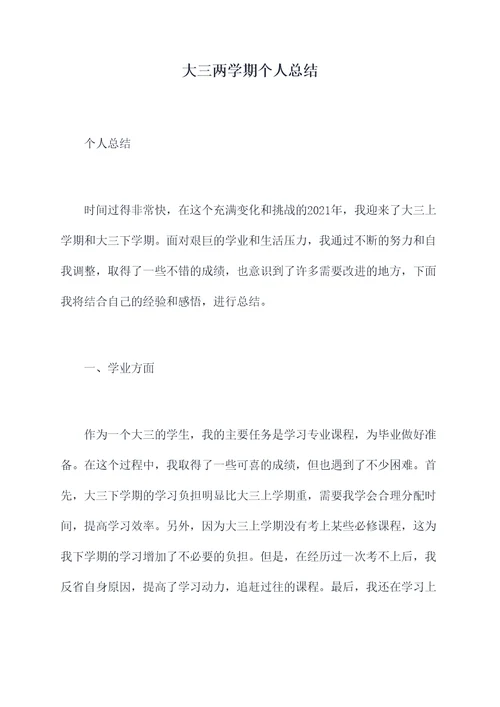 大三两学期个人总结

个人总结

时间过得非常快，在这个充满变化和挑战的2021年，我迎来了大三上学期和大三下学期。面对艰巨的学业和生活压力，我通过不断的努力和自我调整，取得了一些不错的成绩，也意识到了许多需要改进的地方，下面我将结合自己的经验和感悟，进行总结。

一、学业方面

作为一个大三的学生，我的主要任务是学习专业课程，为毕业做好准备。在这个过程中，我取得了一些可喜的成绩，但也遇到了不少困难。首先，大三下学期的学习负担明显比大三上学期重，需要我学会合理分配时间，提高学习效率。另外，因为大三上学期没有考上某些必修课程，这为我下学期的学习增加了不必要的负担。但是，在经历过一次考不上后，我反省自身原因，提高了学习动力，追赶过往的课程。最后，我还在学习上